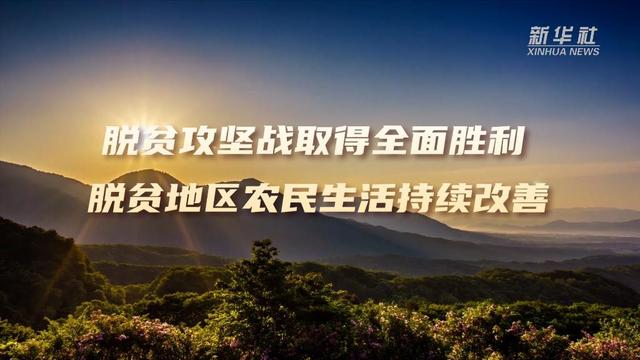 新华社
XINHUA NEWS

脱贫攻坚战取得全面胜利
脱贫地区农民生活持续改善